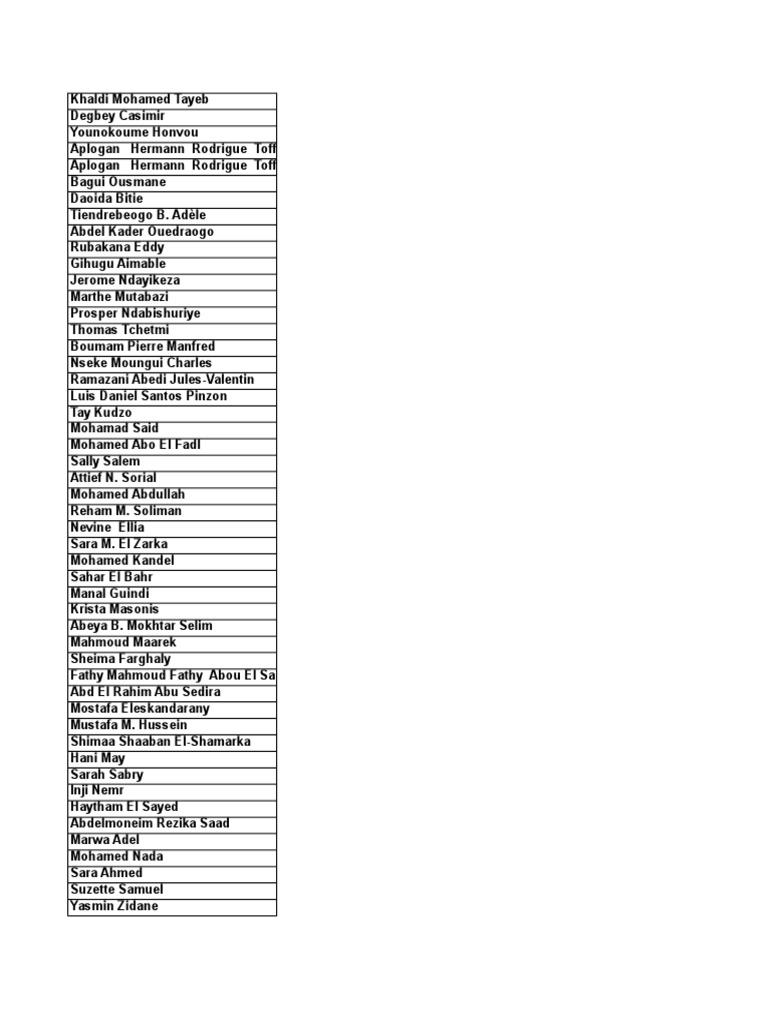 | Khaldi Mohamed Tayeb |
|---|
| Degbey Casimir |
| Younokoume Honvou |
| Aplogan Hermann Rodrigue Toff |
| Aplogan Hermann Rodrigue Toff |
| Bagui Ousmane |
| Daoida Bitie |
| Tiendrebeogo B. Adèle |
| Abdel Kader Ouedraogo |
| Rubakana Eddy |
| Gihugu Aimable |
| Jerome Ndayikeza |
| Marthe Mutabazi |
| Prosper Ndabishuriye |
| Thomas Tchetmi |
| Boumam Pierre Manfred |
| Nseke Moungui Charles |
| Ramazani Abedi Jules-Valentin |
| Luis Daniel Santos Pinzon |
| Tay Kudzo |
| Mohamad Said |
| Mohamed Abo El Fadl |
| Sally Salem |
| Attief N. Sorial |
| Mohamed Abdullah |
| Reham M. Soliman |
| Nevine Ellia |
| Sara M. El Zarka |
| Mohamed Kandel |
| Sahar El Bahr |
| Manal Guindi |
| Krista Masonis |
| Abeya B. Mokhtar Selim |
| Mahmoud Maarek |
| Sheima Farghaly |
| Fathy Mahmoud Fathy Abou El Sa |
| Abd El Rahim Abu Sedira |
| Mostafa Eleskandarany |
| Mustafa M. Hussein |
| Shimaa Shaaban El-Shamarka |
| Hani May |
| Sarah Sabry |
| Inji Nemr |
| Haytham El Sayed |
| Abdelmoneim Rezika Saad |
| Marwa Adel |
| Mohamed Nada |
| Sara Ahmed |
| Suzette Samuel |
| Yasmin Zidane |